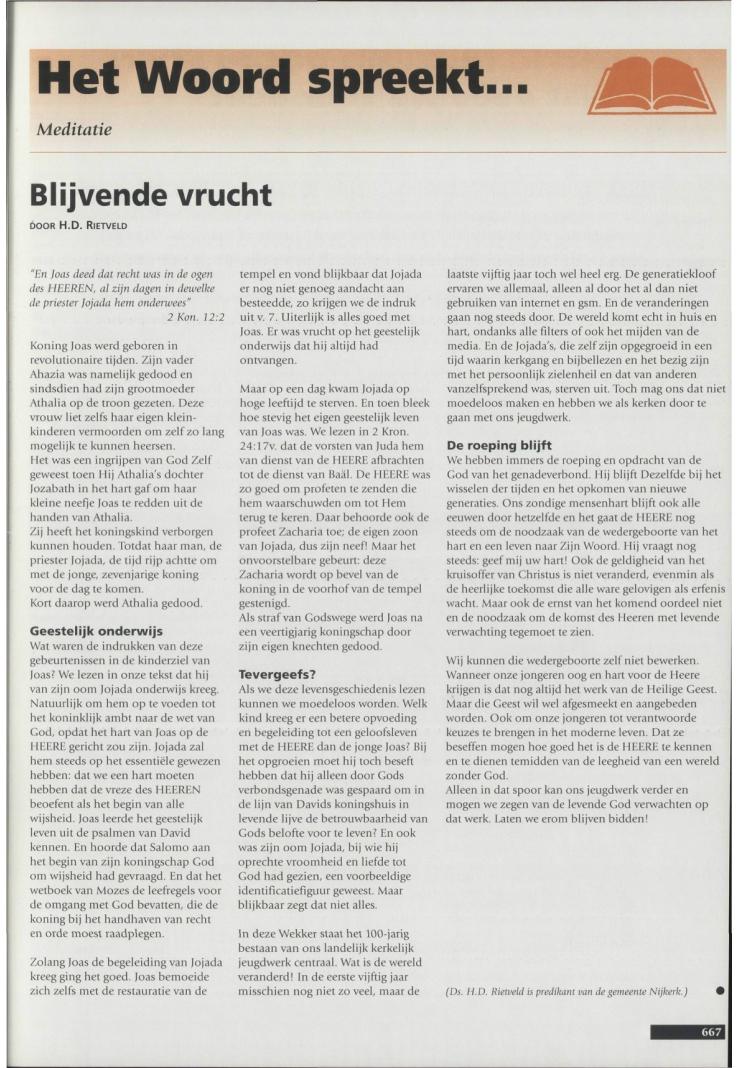 Het Woord spreekt...

Meditatie

Blijvende vrucht

DOOR H.D. RIETVELD

"En Joas deed dat recht was in de ogen des HEEREN, al zijn dagen in dewelke de priester Jojada hem onderwees"
2 Kon. 12:2

Koning Joas werd geboren in revolutionaire tijden. Zijn vader Ahazia was namelijk gedood en sindsdien had zijn grootmoeder Athalia op de troon gezeten. Deze vrouw liet zelfs haar eigen kleinkinderen vermoorden om zelf zo lang mogelijk te kunnen heersen.
Het was een ingrijpen van God Zelf geweest toen Hij Athalia's dochter Jozabath in het hart gaf om haar kleine neefje Joas te redden uit de handen van Athalia.
Zij heeft het koningskind verborgen kunnen houden. Totdat haar man, de priester Jojada, de tijd rijp achtte om met de jonge, zevenjarige koning voor de dag te komen.
Kort daarop werd Athalia gedood.

Geestelijk onderwijs
Wat waren de indrukken van deze gebeurtenissen in de kinderziel van Joas? We lezen in onze tekst dat hij van zijn oom Jojada onderwijs kreeg. Natuurlijk om hem op te voeden tot het koninklijk ambt naar de wet van God, opdat het hart van Joas op de HEERE gericht zou zijn. Jojada zal hem steeds op het essentiële gewezen hebben: dat we een hart moeten hebben dat de vreze des HEEREN beoefent als het begin van alle wijsheid. Joas leerde het geestelijk leven uit de psalmen van David kennen. En hoorde dat Salomo aan het begin van zijn koningschap God om wijsheid had gevraagd. En dat het wetboek van Mozes de leefregels voor de omgang met God bevatten, die de koning bij het handhaven van recht en orde moest raadplegen.

Zolang Joas de begeleiding van Jojada kreeg ging het goed. Joas bemoeide zich zelfs met de restauratie van de tempel en vond blijkbaar dat Jojada er nog niet genoeg aandacht aan besteedde, zo krijgen we de indruk uit v. 7. Uiterlijk is alles goed met Joas. Er was vrucht op het geestelijk onderwijs dat hij altijd had ontvangen.

Maar op een dag kwam Jojada op hoge leeftijd te sterven. En toen bleek hoe stevig het eigen geestelijk leven van Joas was. We lezen in 2 Kron. 24:17v. dat de vorsten van Juda hem van dienst van de HEERE afbrachten tot de dienst van Baäl. De HEERE was zo goed om profeten te zenden die hem waarschuwden om tot Hem terug te keren. Daar behoorde ook de profeet Zacharia toe; de eigen zoon van Jojada, dus zijn neef! Maar het onvoorstelbare gebeurt: deze Zacharia wordt op bevel van de koning in de voorhof van de tempel gestenigd.
Als straf van Godswege werd Joas na een veertigjarig koningschap door zijn eigen knechten gedood.

Tevergeefs?
Als we deze levensgeschiedenis lezen kunnen we moedeloos worden. Welk kind kreeg er een betere opvoeding en begeleiding tot een geloofsleven met de HEERE dan de jonge Joas? Bij het opgroeien moet hij toch beseft hebben dat hij alleen door Gods verbondsgenade was gespaard om in de lijn van Davids koningshuis in levende lijve de betrouwbaarheid van Gods belofte voor te leven? En ook was zijn oom Jojada, bij wie hij oprechte vroomheid en liefde tot God had gezien, een voorbeeldige identificatiefiguur geweest. Maar blijkbaar zegt dat niet alles.

In deze Wekker staat het 100-jarig bestaan van ons landelijk kerkelijk jeugdwerk centraal. Wat is de wereld veranderd! In de eerste vijftig jaar misschien nog niet zo veel, maar de laatste vijftig jaar toch wel heel erg. De generatiekloof ervaren we allemaal, alleen al door het al dan niet gebruiken van internet en gsm. En de veranderingen gaan nog steeds door. De wereld komt echt in huis en hart, ondanks alle filters of ook het mijden van de media. En de Jojada's, die zelf zijn opgegroeid in een tijd waarin kerkgang en bijbellezen en het bezig zijn met het persoonlijk zielenheil en dat van anderen vanzelfsprekend was, sterven uit. Toch mag ons dat niet moedeloos maken en hebben we als kerken door te gaan met ons jeugdwerk.

De roeping blijft
We hebben immers de roeping en opdracht van de God van het genadeverbond. Hij blijft Dezelfde bij het wisselen der tijden en het opkomen van nieuwe generaties. Ons zondige mensenhart blijft ook alle eeuwen door hetzelfde en het gaat de HEERE nog steeds om de noodzaak van de wedergeboorte van het hart en een leven naar Zijn Woord. Hij vraagt nog steeds: geef mij uw hart! Ook de geldigheid van het kruisoffer van Christus is niet veranderd, evenmin als de heerlijke toekomst die alle ware gelovigen als erfenis wacht. Maar ook de ernst van het komend oordeel niet en de noodzaak om de komst des Heeren met levende verwachting tegemoet te zien.

Wij kunnen die wedergeboorte zelf niet bewerken. Wanneer onze jongeren oog en hart voor de Heere krijgen is dat nog altijd het werk van de Heilige Geest. Maar die Geest wil wel afgesmeekt en aangebeden worden. Ook om onze jongeren tot verantwoorde keuzes te brengen in het moderne leven. Dat ze beseffen mogen hoe goed het is de HEERE te kennen en te dienen temidden van de leegheid van een wereld zonder God.
Alleen in dat spoor kan ons jeugdwerk verder en mogen we zegen van de levende God verwachten op dat werk. Laten we erom blijven bidden!

(Ds. H.D. Rietveld is predikant van de gemeente Nijkerk.)

667